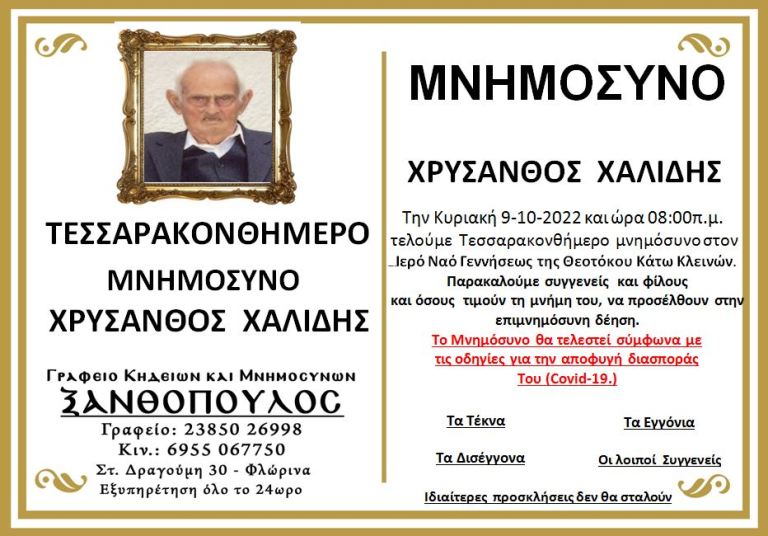 ΤΕΣΣΑΡΑΚΟΝΘΗΜΕΡΟ

ΜΝΗΜΟΣΥΝΟ

ΧΡΥΣΑΝΘΟΣ ΧΑΛΙΔΗΣ

Γραφειο Κηδειων και Μνημοσυνων
ΞΑΝΘΟΠΟΥΛΟΣ
Γραφείο: 23850 26998
Κιν.: 6955 067750
Στ. Δραγούμη 30 - Φλώρινα
Εξυπηρέτηση όλο το 24ωρο

ΜΝΗΜΟΣΥΝΟ

ΧΡΥΣΑΝΘΟΣ ΧΑΛΙΔΗΣ

Την Κυριακή 9-10-2022 και ώρα 08:00π.μ. τελούμε Τεσσαρακονθήμερο μνημόσυνο στον Ιερό Ναό Γεννήσεως της Θεοτόκου Κάτω Κλεινών.
Παρακαλούμε συγγενείς και φίλους και όσους τιμούν τη μνήμη του, να προσέλθουν στην επιμνημόσυνη δέηση.
Το Μνημόσυνο θα τελεστεί σύμφωνα με τις οδηγίες για την αποφυγή διασποράς Του (Covid-19.)

Τα Τέκνα

Τα Εγγόνια

Τα Δισέγγονα

Οι λοιποί Συγγενείς

Ιδιαίτερες προσκλήσεις δεν θα σταλούν